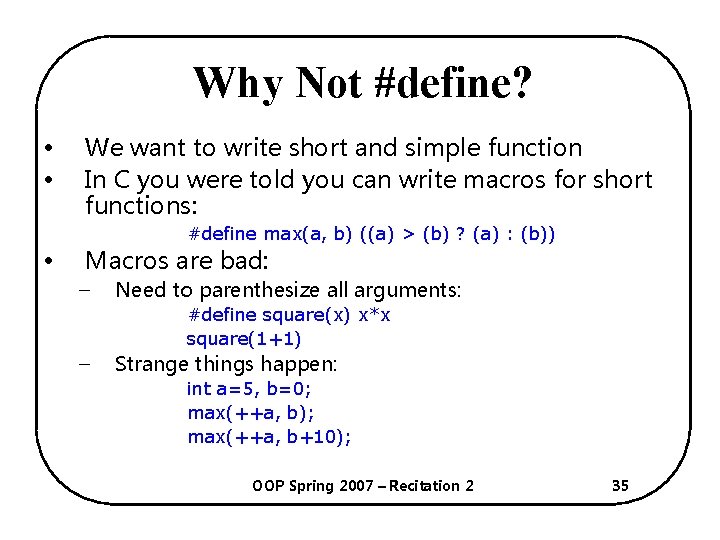 Why Not #define?

• We want to write short and simple function
• In C you were told you can write macros for short functions:

#define max(a, b) ((a) > (b) ? (a) : (b))

• Macros are bad:
– Need to parenthesize all arguments:

#define square(x) x*x
square(1+1)

– Strange things happen:

int a=5, b=0;
max(++a, b);
max(++a, b+10);

OOP Spring 2007 – Recitation 2

35